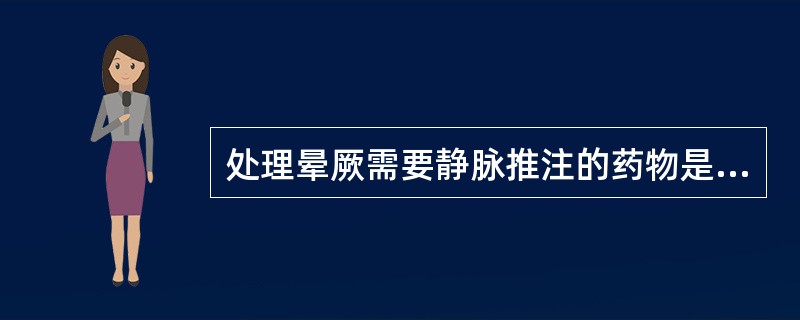 处理晕厥需要静脉推注的药物是...